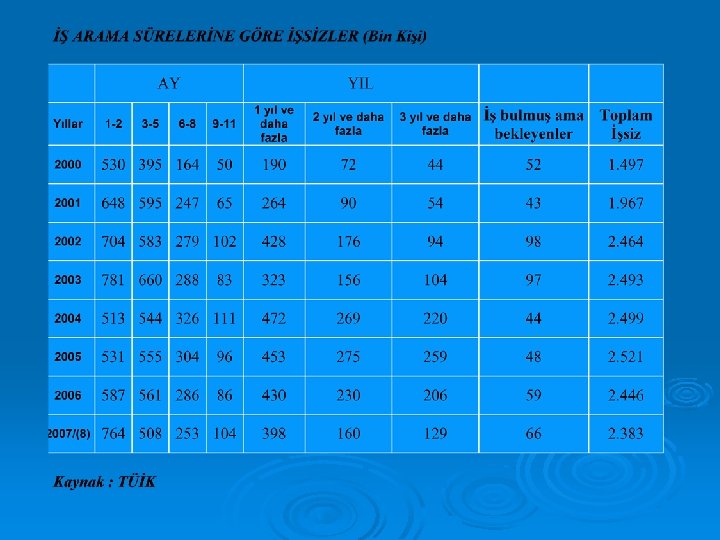 İŞ ARAMA SÜRELERİNE GÖRE İŞSİZLER (Bin Kişi)

| | AY | | | | YIL | | | | |
|---|---|---|---|---|---|---|---|---|---|
| Yıllar | 1-2 | 3-5 | 6-8 | 9-11 | 1 yıl ve daha fazla | 2 yıl ve daha fazla | 3 yıl ve daha fazla | İş bulmuş ama bekleyenler | Toplam İşsiz |
| 2000 | 530 | 395 | 164 | 50 | 190 | 72 | 44 | 52 | 1.497 |
| 2001 | 648 | 595 | 247 | 65 | 264 | 90 | 54 | 43 | 1.967 |
| 2002 | 704 | 583 | 279 | 102 | 428 | 176 | 94 | 98 | 2.464 |
| 2003 | 781 | 660 | 288 | 83 | 323 | 156 | 104 | 97 | 2.493 |
| 2004 | 513 | 544 | 326 | 111 | 472 | 269 | 220 | 44 | 2.499 |
| 2005 | 531 | 555 | 304 | 96 | 453 | 275 | 259 | 48 | 2.521 |
| 2006 | 587 | 561 | 286 | 86 | 430 | 230 | 206 | 59 | 2.446 |
| 2007/(8) | 764 | 508 | 253 | 104 | 398 | 160 | 129 | 66 | 2.383 |

Kaynak : TÜİK